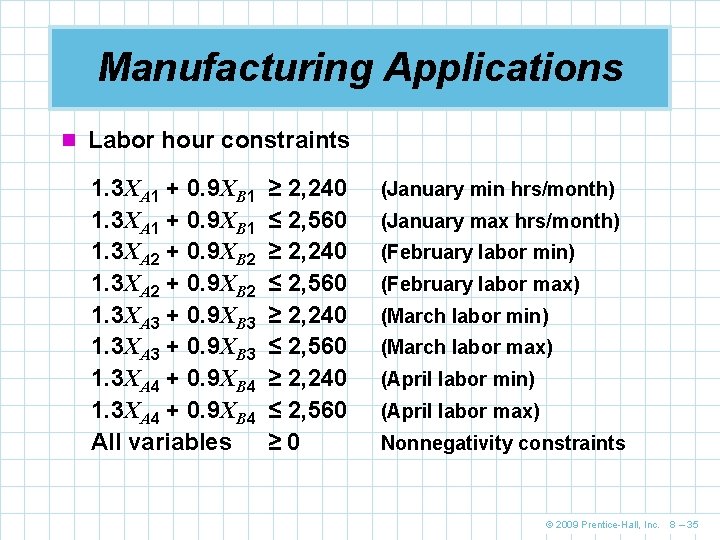 Manufacturing Applications

Labor hour constraints

$1.3X_{A1} + 0.9X_{B1} \geq 2,240$ (January min hrs/month)
$1.3X_{A1} + 0.9X_{B1} \leq 2,560$ (January max hrs/month)
$1.3X_{A2} + 0.9X_{B2} \geq 2,240$ (February labor min)
$1.3X_{A2} + 0.9X_{B2} \leq 2,560$ (February labor max)
$1.3X_{A3} + 0.9X_{B3} \geq 2,240$ (March labor min)
$1.3X_{A3} + 0.9X_{B3} \leq 2,560$ (March labor max)
$1.3X_{A4} + 0.9X_{B4} \geq 2,240$ (April labor min)
$1.3X_{A4} + 0.9X_{B4} \leq 2,560$ (April labor max)
All variables $\geq 0$ Nonnegativity constraints

© 2009 Prentice-Hall, Inc. 8 – 35